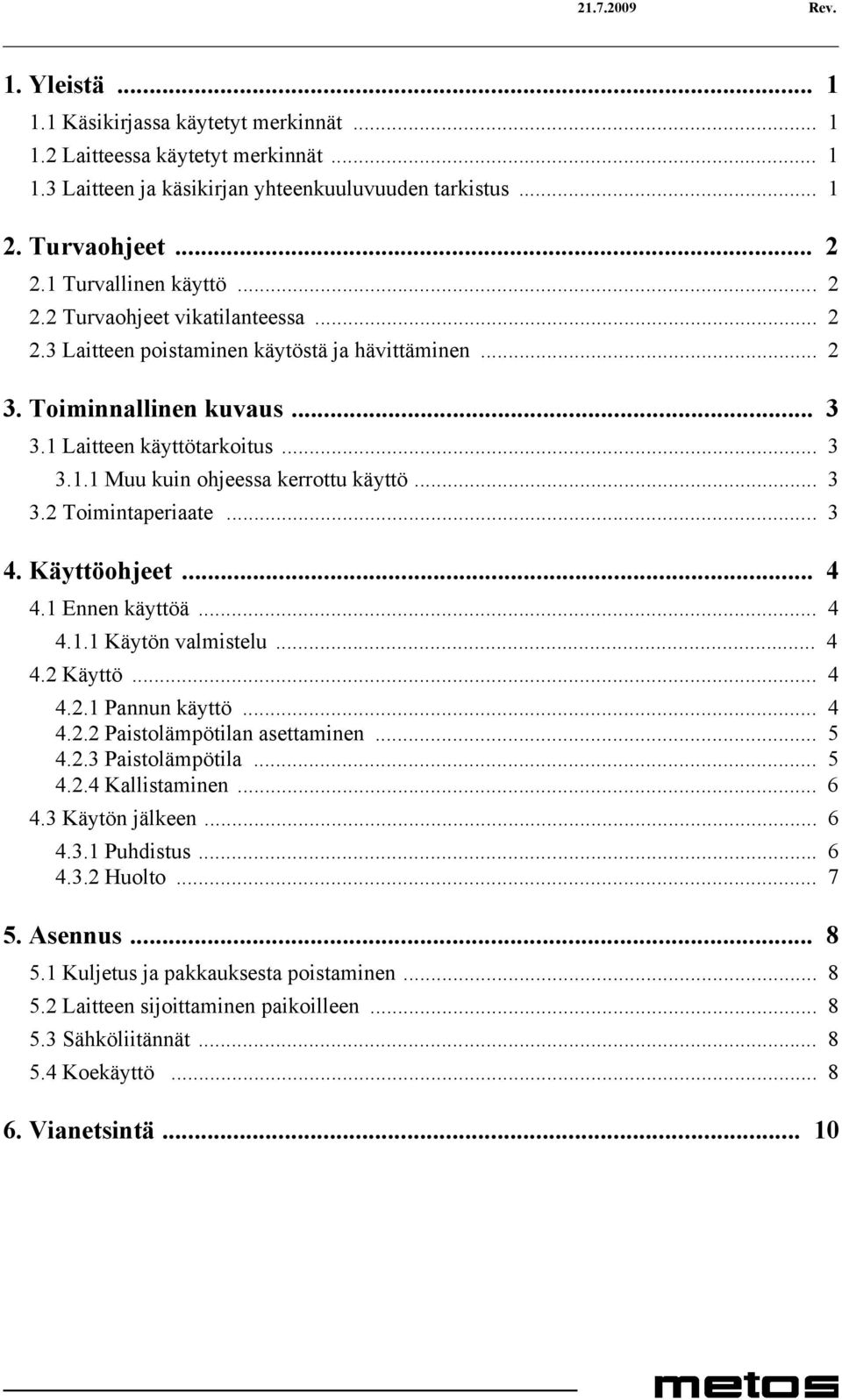 21.7.2009 Rev.

1. Yleistä ... 1
1.1 Käsikirjassa käytetyt merkinnät ... 1
1.2 Laitteessa käytetyt merkinnät ... 1
1.3 Laitteen ja käsikirjan yhteenkuuluvuuden tarkistus ... 1

2. Turvaohjeet ... 2
2.1 Turvallinen käyttö ... 2
2.2 Turvaohjeet vikatilanteessa ... 2
2.3 Laitteen poistaminen käytöstä ja hävittäminen ... 2

3. Toiminnallinen kuvaus ... 3
3.1 Laitteen käyttötarkoitus ... 3
3.1.1 Muu kuin ohjeessa kerrottu käyttö ... 3
3.2 Toimintaperiaate ... 3

4. Käyttöohjeet ... 4
4.1 Ennen käyttöä ... 4
4.1.1 Käytön valmistelu ... 4
4.2 Käyttö ... 4
4.2.1 Pannun käyttö ... 4
4.2.2 Paistolämpötilan asettaminen ... 5
4.2.3 Paistolämpötila ... 5
4.2.4 Kallistaminen ... 6
4.3 Käytön jälkeen ... 6
4.3.1 Puhdistus ... 6
4.3.2 Huolto ... 7

5. Asennus ... 8
5.1 Kuljetus ja pakkauksesta poistaminen ... 8
5.2 Laitteen sijoittaminen paikoilleen ... 8
5.3 Sähköliitännät ... 8
5.4 Koekäyttö ... 8

6. Vianetsintä ... 10

metos